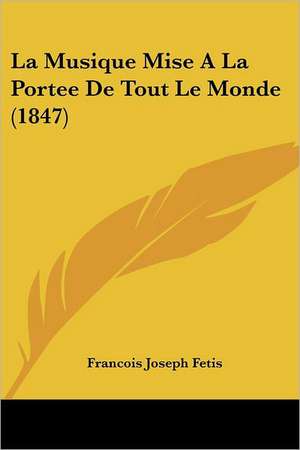 La Musique Mise A La Portee De Tout Le Monde (1847)

Francois Joseph Fetis